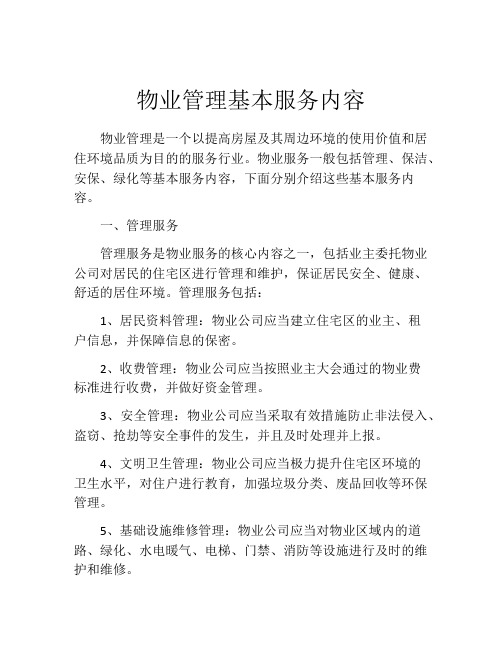 物业管理基本服务内容

物业管理是一个以提高房屋及其周边环境的使用价值和居住环境品质为目的的服务行业。物业服务一般包括管理、保洁、安保、绿化等基本服务内容，下面分别介绍这些基本服务内容。

一、管理服务

管理服务是物业服务的核心内容之一，包括业主委托物业公司对居民的住宅区进行管理和维护，保证居民安全、健康、舒适的居住环境。管理服务包括：

1、居民资料管理：物业公司应当建立住宅区的业主、租户信息，并保障信息的保密。

2、收费管理：物业公司应当按照业主大会通过的物业费标准进行收费，并做好资金管理。

3、安全管理：物业公司应当采取有效措施防止非法侵入、盗窃、抢劫等安全事件的发生，并且及时处理并上报。

4、文明卫生管理：物业公司应当极力提升住宅区环境的卫生水平，对住户进行教育，加强垃圾分类、废品回收等环保管理。

5、基础设施维修管理：物业公司应当对物业区域内的道路、绿化、水电暖气、电梯、门禁、消防等设施进行及时的维护和维修。